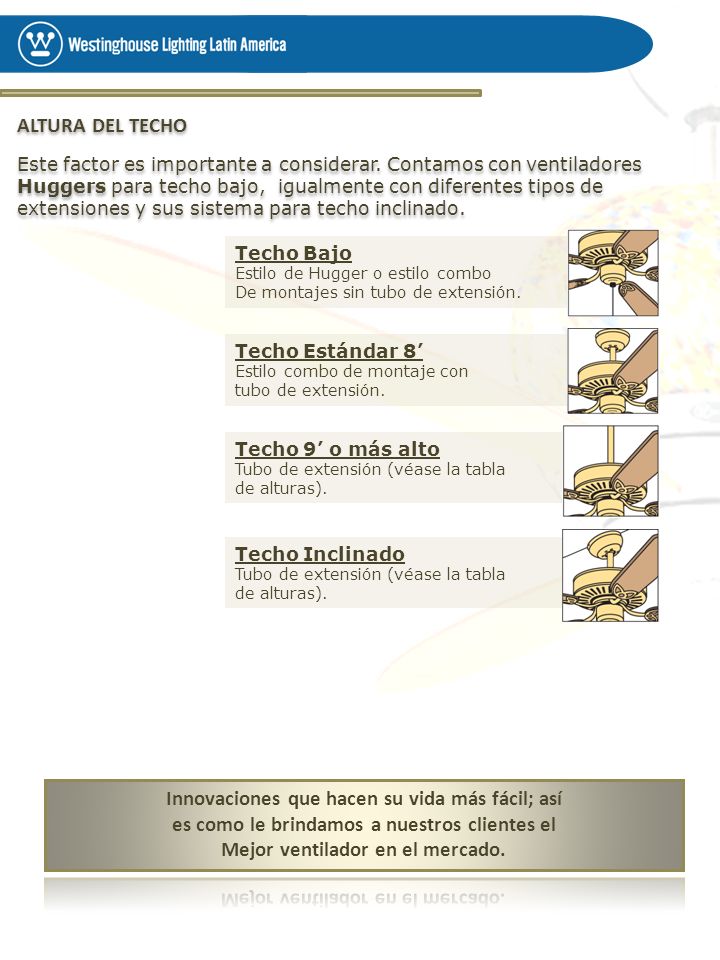 Westinghouse Lighting Latin America

ALTURA DEL TECHO

Este factor es importante a considerar. Contamos con ventiladores Huggers para techo bajo, igualmente con diferentes tipos de extensiones y sus sistema para techo inclinado.

Techo Bajo
Estilo de Hugger o estilo combo De montajes sin tubo de extensión.

Techo Estándar 8’
Estilo combo de montaje con tubo de extensión.

Techo 9’ o más alto
Tubo de extensión (véase la tabla de alturas).

Techo Inclinado
Tubo de extensión (véase la tabla de alturas).

Innovaciones que hacen su vida más fácil; así es como le brindamos a nuestros clientes el Mejor ventilador en el mercado.